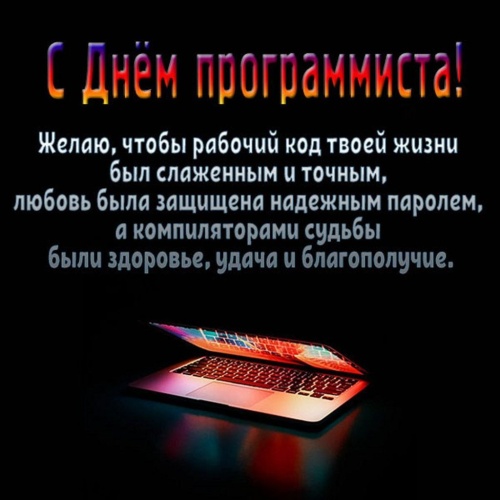 С Днём программиста!

Желаю, чтобы рабочий код твоей жизни
был слаженным и точным,
любовь была защищена надежным паролем,
а компиляторами судьбы
были здоровье, удача и благополучие.